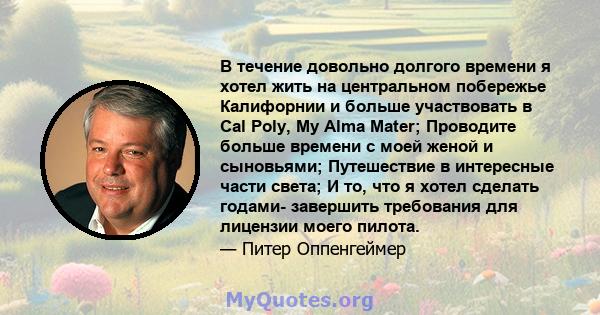 В течение довольно долгого времени я хотел жить на центральном побережье Калифорнии и больше участвовать в Cal Poly, My Alma Mater; Проводите больше времени с моей женой и сыновьями; Путешествие в интересные части света; И то, что я хотел сделать годами- завершить требования для лицензии моего пилота.
— Питер Оппенгеймер

MyQuotes.org